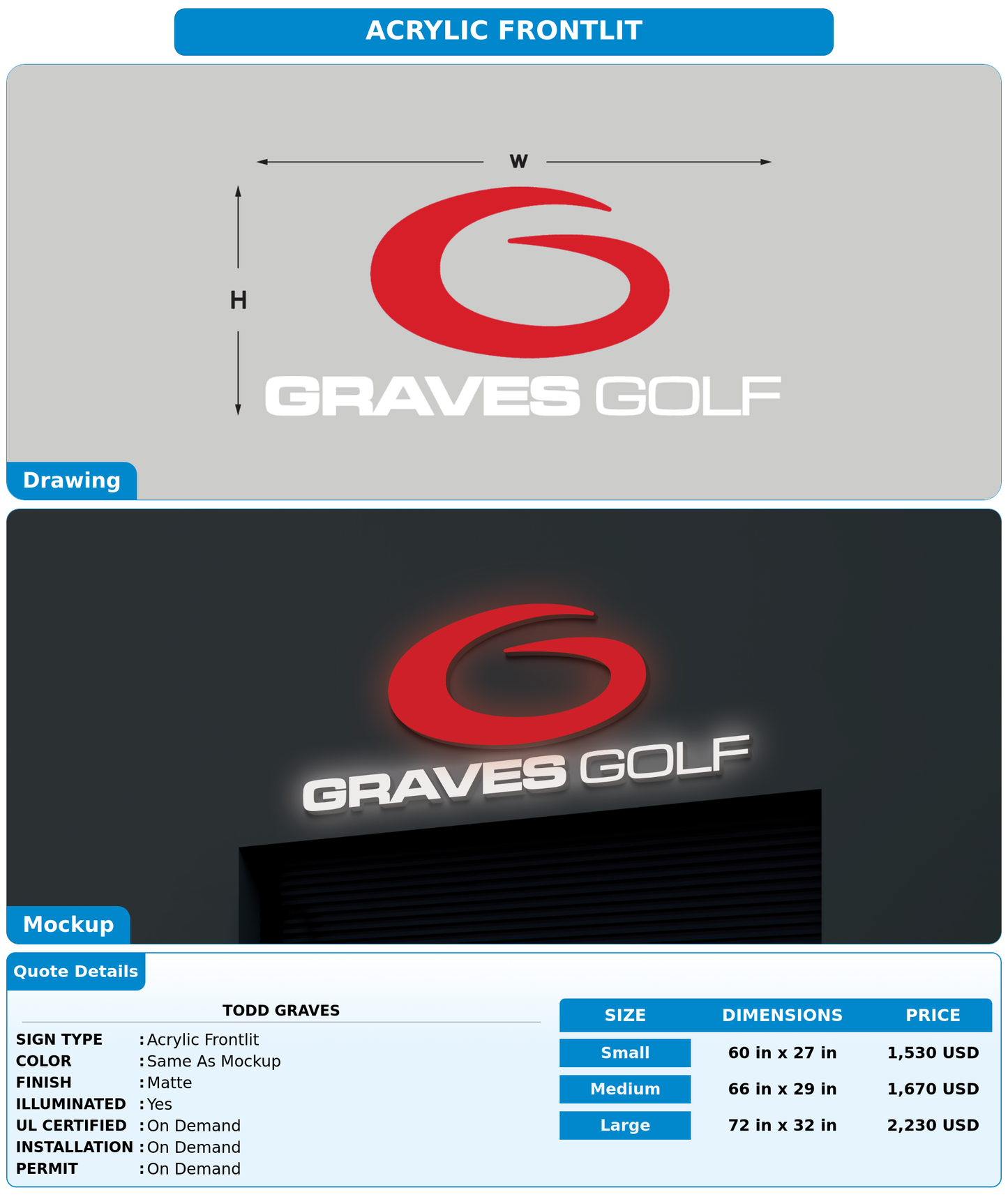 ACRYLIC FRONTLIT

W

H

GRAVES GOLF

Drawing

GRAVES GOLF

Mockup

Quote Details

TODD GRAVES

SIGN TYPE : Acrylic Frontlit
COLOR : Same As Mockup
FINISH : Matte
ILLUMINATED : Yes
UL CERTIFIED : On Demand
INSTALLATION : On Demand
PERMIT : On Demand

| SIZE | DIMENSIONS | PRICE |
|---|---|---|
| Small | 60 in x 27 in | 1,530 USD |
| Medium | 66 in x 29 in | 1,670 USD |
| Large | 72 in x 32 in | 2,230 USD |